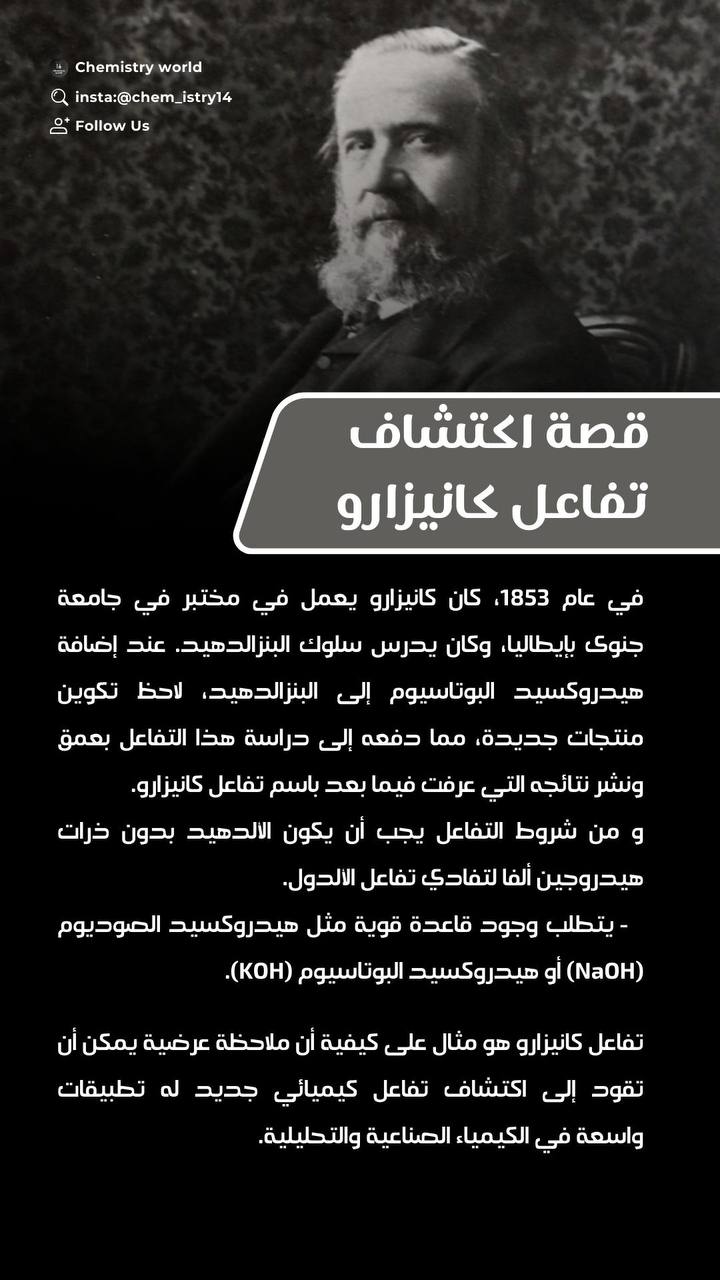 Chemistry world
insta:@chem_istry14
Follow Us

قصة اكتشاف
تفاعل كانيزارو

في عام 1853، كان كانيزارو يعمل في مختبر في جامعة جنوى بإيطاليا، وكان يدرس سلوك البنزالدهيد. عند إضافة هيدروكسيد البوتاسيوم إلى البنزالدهيد، لاحظ تكوين منتجات جديدة، مما دفعه إلى دراسة هذا التفاعل بعمق ونشر نتائجه التي عرفت فيما بعد باسم تفاعل كانيزارو.

و من شروط التفاعل يجب أن يكون الالدهيد بدون ذرات هيدروجين ألفا لتفادي تفاعل الالدول.

- يتطلب وجود قاعدة قوية مثل هيدروكسيد الصوديوم (NaOH) أو هيدروكسيد البوتاسيوم (KOH).

تفاعل كانيزارو هو مثال على كيفية أن ملاحظة عرضية يمكن أن تقود إلى اكتشاف تفاعل كيميائي جديد له تطبيقات واسعة في الكيمياء الصناعية والتحليلية.